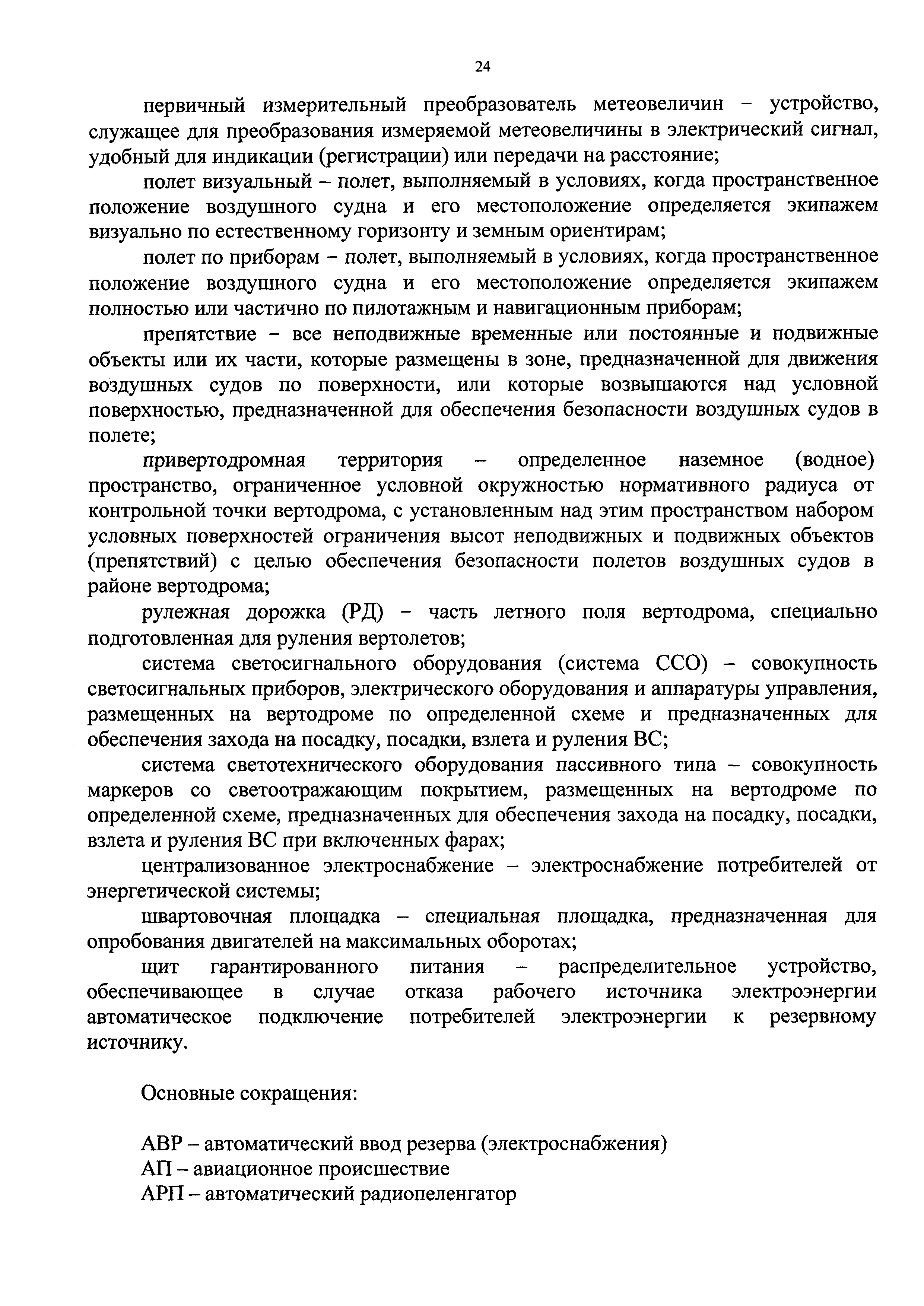 24

первичный измерительный преобразователь метеовеличин – устройство, служащее для преобразования измеряемой метеовеличины в электрический сигнал, удобный для индикации (регистрации) или передачи на расстояние;

полет визуальный – полет, выполняемый в условиях, когда пространственное положение воздушного судна и его местоположение определяется экипажем визуально по естественному горизонту и земным ориентирам;

полет по приборам – полет, выполняемый в условиях, когда пространственное положение воздушного судна и его местоположение определяется экипажем полностью или частично по пилотажным и навигационным приборам;

препятствие – все неподвижные временные или постоянные и подвижные объекты или их части, которые размещены в зоне, предназначенной для движения воздушных судов по поверхности, или которые возвышаются над условной поверхностью, предназначенной для обеспечения безопасности воздушных судов в полете;

привертодромная территория – определенное наземное (водное) пространство, ограниченное условной окружностью нормативного радиуса от контрольной точки вертодрома, с установленным над этим пространством набором условных поверхностей ограничения высот неподвижных и подвижных объектов (препятствий) с целью обеспечения безопасности полетов воздушных судов в районе вертодрома;

рулежная дорожка (РД) – часть летного поля вертодрома, специально подготовленная для руления вертолетов;

система светосигнального оборудования (система ССО) – совокупность светосигнальных приборов, электрического оборудования и аппаратуры управления, размещенных на вертодроме по определенной схеме и предназначенных для обеспечения захода на посадку, посадки, взлета и руления ВС;

система светотехнического оборудования пассивного типа – совокупность маркеров со светоотражающим покрытием, размещенных на вертодроме по определенной схеме, предназначенных для обеспечения захода на посадку, посадки, взлета и руления ВС при включенных фарах;

централизованное электроснабжение – электроснабжение потребителей от энергетической системы;

швартовочная площадка – специальная площадка, предназначенная для опробования двигателей на максимальных оборотах;

щит гарантированного питания – распределительное устройство, обеспечивающее в случае отказа рабочего источника электроэнергии автоматическое подключение потребителей электроэнергии к резервному источнику.

Основные сокращения:

АВР – автоматический ввод резерва (электроснабжения)
АП – авиационное происшествие
АРП – автоматический радиопеленгатор